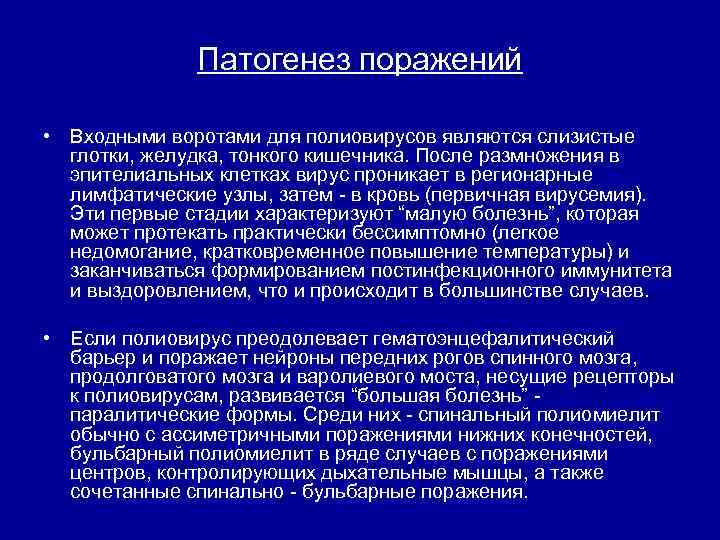 Патогенез поражений

• Входными воротами для полиовирусов являются слизистые глотки, желудка, тонкого кишечника. После размножения в эпителиальных клетках вирус проникает в регионарные лимфатические узлы, затем - в кровь (первичная вирусемия). Эти первые стадии характеризуют “малую болезнь”, которая может протекать практически бессимптомно (легкое недомогание, кратковременное повышение температуры) и заканчиваться формированием постинфекционного иммунитета и выздоровлением, что и происходит в большинстве случаев.

• Если полиовирус преодолевает гематоэнцефалитический барьер и поражает нейроны передних рогов спинного мозга, продолговатого мозга и варолиевого моста, несущие рецепторы к полиовирусам, развивается “большая болезнь” - паралитические формы. Среди них - спинальный полиомиелит обычно с ассиметричными поражениями нижних конечностей, бульбарный полиомиелит в ряде случаев с поражениями центров, контролирующих дыхательные мышцы, а также сочетанные спинально - бульбарные поражения.